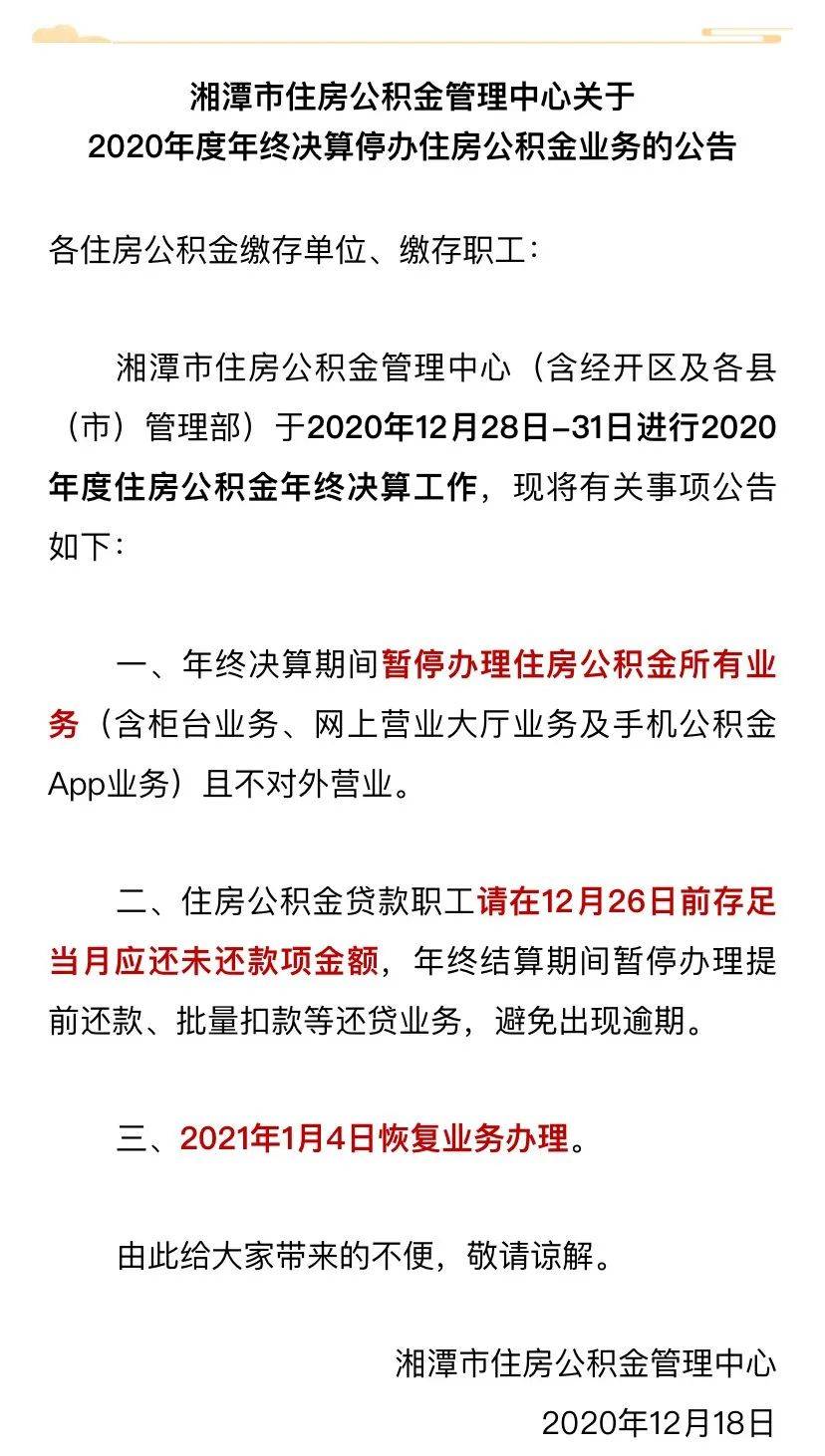 湘潭市住房公积金管理中心关于
2020年度年终决算停办住房公积金业务的公告

各住房公积金缴存单位、缴存职工：

湘潭市住房公积金管理中心（含经开区及各县（市）管理部）于2020年12月28日-31日进行2020年度住房公积金年终决算工作，现将有关事项公告如下：

一、年终决算期间暂停办理住房公积金所有业务（含柜台业务、网上营业大厅业务及手机公积金App业务）且不对外营业。

二、住房公积金贷款职工请在12月26日前存足当月应还未还款项金额，年终结算期间暂停办理提前还款、批量扣款等还贷业务，避免出现逾期。

三、2021年1月4日恢复业务办理。

由此给大家带来的不便，敬请谅解。

湘潭市住房公积金管理中心
2020年12月18日